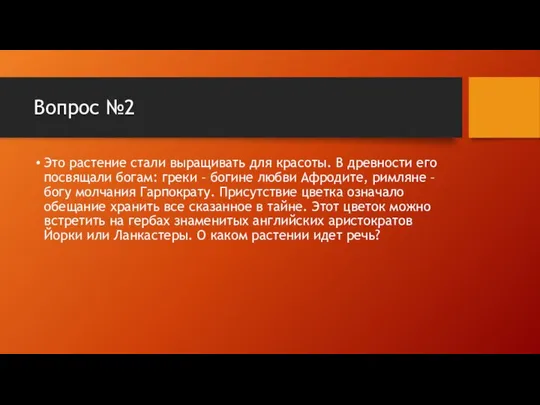 Вопрос №2

• Это растение стали выращивать для красоты. В древности его посвящали богам: греки – богине любви Афродите, римляне – богу молчания Гарпократу. Присутствие цветка означало обещание хранить все сказанное в тайне. Этот цветок можно встретить на гербах знаменитых английских аристократов Йорки или Ланкастеры. О каком растении идет речь?